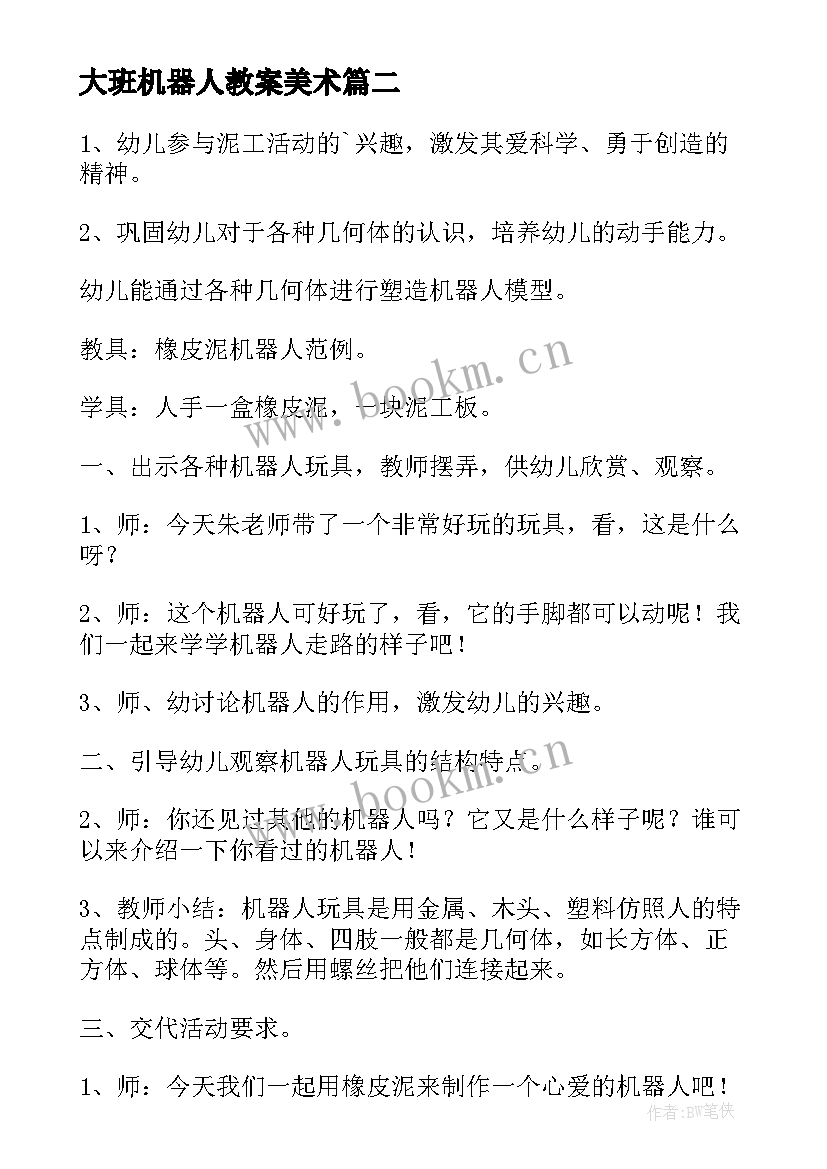 大班机器人教案美术篇二

1、幼儿参与泥工活动的`兴趣，激发其爱科学、勇于创造的精神。

2、巩固幼儿对于各种几何体的认识，培养幼儿的动手能力。

幼儿能通过各种几何体进行塑造机器人模型。

教具：橡皮泥机器人范例。

学具：人手一盒橡皮泥，一块泥工板。

一、出示各种机器人玩具，教师摆弄，供幼儿欣赏、观察。

1、师：今天朱老师带了一个非常好玩的玩具，看，这是什么呀？

2、师：这个机器人可好玩了，看，它的手脚都可以动呢！我们一起来学学机器人走路的样子吧！

3、师、幼讨论机器人的作用，激发幼儿的兴趣。

二、引导幼儿观察机器人玩具的结构特点。

2、师：你还见过其他的机器人吗？它又是什么样子呢？谁可以来介绍一下你看过的机器人！

3、教师小结：机器人玩具是用金属、木头、塑料仿照人的特点制成的。头、身体、四肢一般都是几何体，如长方体、正方体、球体等。然后用螺丝把他们连接起来。

三、交代活动要求。

1、师：今天我们一起用橡皮泥来制作一个心爱的机器人吧！

www.bookm.cn

www.bookm.cn

作者：BW笔侠